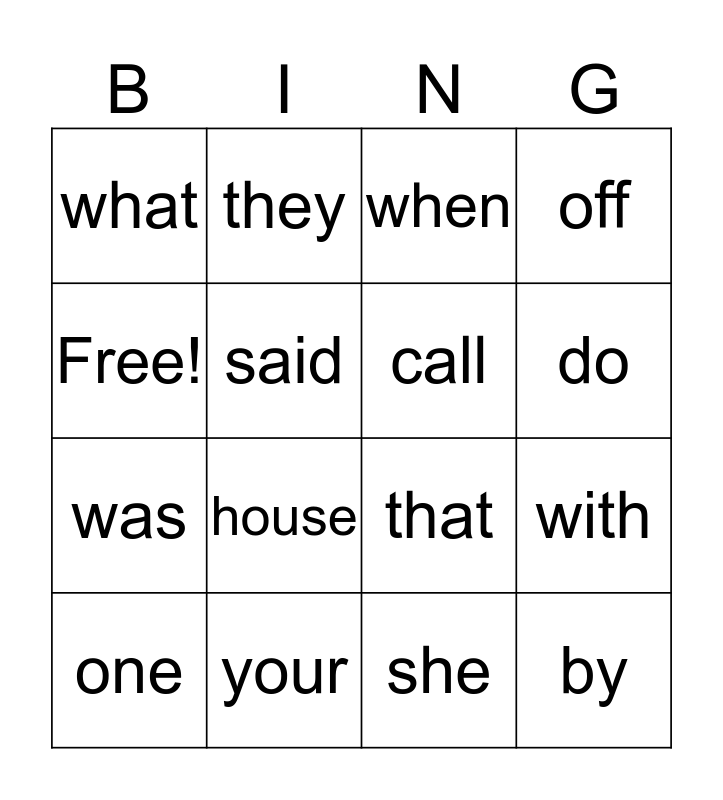 | B | I | N | G |
|---|---|---|---|
| what | they | when | off |
| Free! | said | call | do |
| was | house | that | with |
| one | your | she | by |